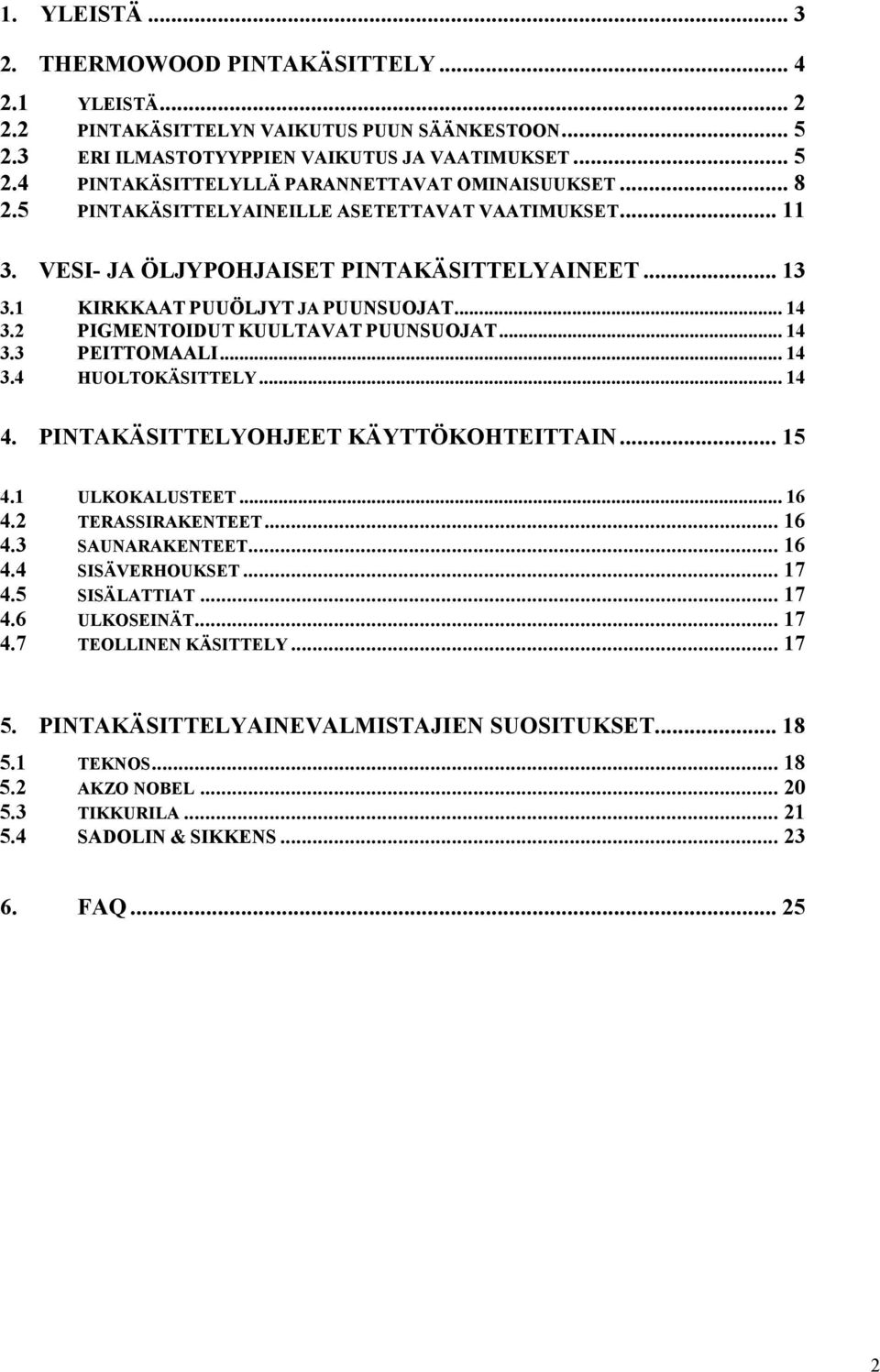 1. YLEISTÄ ... 3

2. THERMOWOOD PINTAKÄSITTELY ... 4

2.1 YLEISTÄ ... 2
2.2 PINTAKÄSITTELYN VAIKUTUS PUUN SÄÄNKESTOON ... 5
2.3 ERI ILMASTOTYYPPIEN VAIKUTUS JA VAATIMUKSET ... 5
2.4 PINTAKÄSITTELYLLÄ PARANNETTAVAT OMINAISUUKSET ... 8
2.5 PINTAKÄSITTELYAINEILLE ASETETTAVAT VAATIMUKSET ... 11

3. VESI- JA ÖLJYPOHJAISET PINTAKÄSITTELYAINEET ... 13

3.1 KIRKKAAT PUUÖLJYT JA PUUNSUOJAT ... 14
3.2 PIGMENTOIDUT KUULTAVAT PUUNSUOJAT ... 14
3.3 PEITTOMAALI ... 14
3.4 HUOLTOKÄSITTELY ... 14

4. PINTAKÄSITTELYOHJEET KÄYTTÖKOHTEITTAIN ... 15

4.1 ULKOKALUSTEET ... 16
4.2 TERASSIRAKENTEET ... 16
4.3 SAUNARAKENTEET ... 16
4.4 SISÄVERHOUKSET ... 17
4.5 SISÄLATTIAT ... 17
4.6 ULKOSEINÄT ... 17
4.7 TEOLLINEN KÄSITTELY ... 17

5. PINTAKÄSITTELYAINEVALMISTAJIEN SUOSITUKSET ... 18

5.1 TEKNOS ... 18
5.2 AKZO NOBEL ... 20
5.3 TIKKURILA ... 21
5.4 SADOLIN & SIKKENS ... 23

6. FAQ ... 25

2